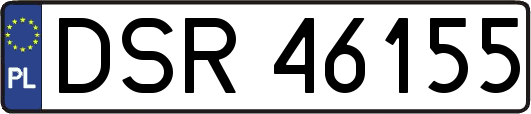 PL
DSR 46155